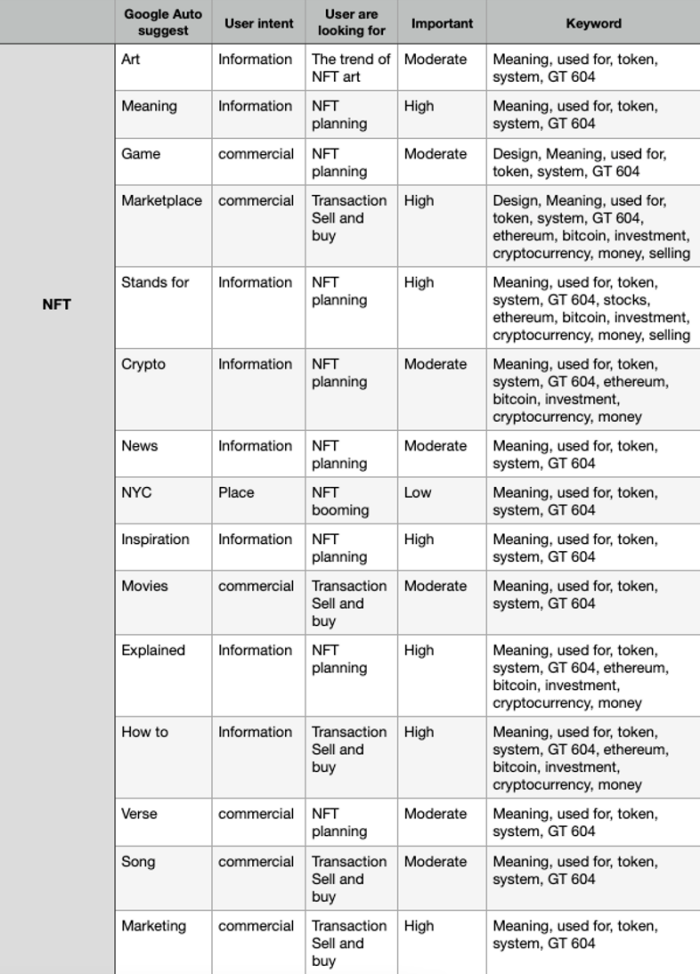 |  | Google Auto suggest | User intent | User are looking for | Important | Keyword |
|---|---|---|---|---|---|
| NFT | Art | Information | The trend of NFT art | Moderate | Meaning, used for, token, system, GT 604 |
|  | Meaning | Information | NFT planning | High | Meaning, used for, token, system, GT 604 |
|  | Game | commercial | NFT planning | Moderate | Design, Meaning, used for, token, system, GT 604 |
|  | Marketplace | commercial | Transaction Sell and buy | High | Design, Meaning, used for, token, system, GT 604, ethereum, bitcoin, investment, cryptocurrency, money, selling |
|  | Stands for | Information | NFT planning | High | Meaning, used for, token, system, GT 604, stocks, ethereum, bitcoin, investment, cryptocurrency, money, selling |
|  | Crypto | Information | NFT planning | Moderate | Meaning, used for, token, system, GT 604, ethereum, bitcoin, investment, cryptocurrency, money |
|  | News | Information | NFT planning | Moderate | Meaning, used for, token, system, GT 604 |
|  | NYC | Place | NFT booming | Low | Meaning, used for, token, system, GT 604 |
|  | Inspiration | Information | NFT planning | High | Meaning, used for, token, system, GT 604 |
|  | Movies | commercial | Transaction Sell and buy | Moderate | Meaning, used for, token, system, GT 604 |
|  | Explained | Information | NFT planning | High | Meaning, used for, token, system, GT 604, ethereum, bitcoin, investment, cryptocurrency, money |
|  | How to | Information | Transaction Sell and buy | High | Meaning, used for, token, system, GT 604, ethereum, bitcoin, investment, cryptocurrency, money |
|  | Verse | commercial | NFT planning | Moderate | Meaning, used for, token, system, GT 604 |
|  | Song | commercial | Transaction Sell and buy | Moderate | Meaning, used for, token, system, GT 604 |
|  | Marketing | commercial | Transaction Sell and buy | High | Meaning, used for, token, system, GT 604 |